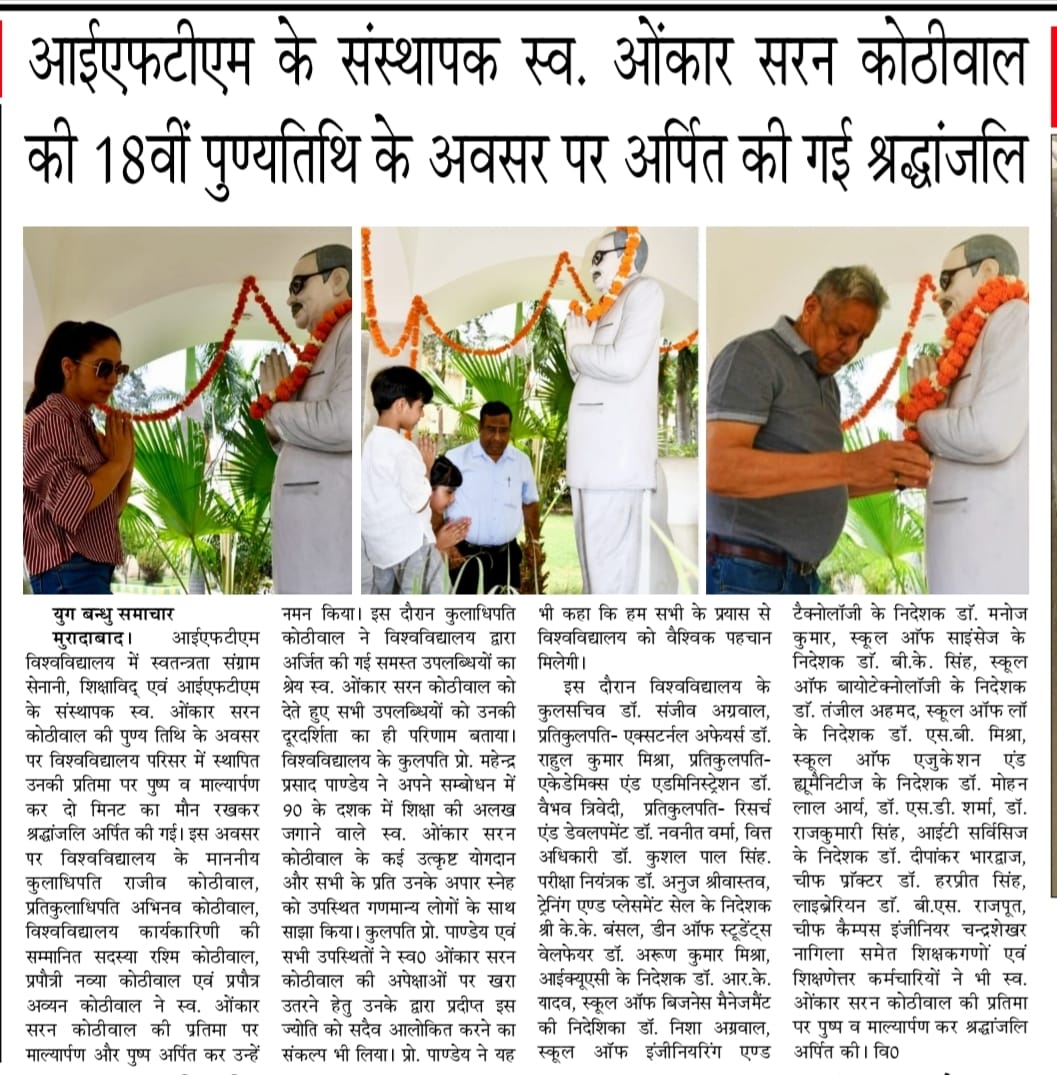 आईएफटीएम के संस्थापक स्व. ओंकार सरन कोठीवाल की 18वीं पुण्यतिथि के अवसर पर अर्पित की गई श्रद्धांजलि

युग बन्धु समाचार

मुरादाबाद। आईएफटीएम विश्वविद्यालय में स्वतन्त्रता संग्राम सेनानी, शिक्षाविद् एवं आईएफटीएम के संस्थापक स्व. ओंकार सरन कोठीवाल की पुण्य तिथि के अवसर पर विश्वविद्यालय परिसर में स्थापित उनकी प्रतिमा पर पुष्प व माल्यार्पण कर दो मिनट का मौन रखकर श्रद्धांजलि अर्पित की गई। इस अवसर पर विश्वविद्यालय के माननीय कुलाधिपति राजीव कोठीवाल, प्रतिकुलाधिपति अभिनव कोठीवाल, विश्वविद्यालय कार्यकारिणी की सम्मानित सदस्या रश्मि कोठीवाल, प्रपौत्री नव्या कोठीवाल एवं प्रपौत्र अव्यन कोठीवाल ने स्व. ओंकार सरन कोठीवाल की प्रतिमा पर माल्यार्पण और पुष्प अर्पित कर उन्हें नमन किया। इस दौरान कुलाधिपति कोठीवाल ने विश्वविद्यालय द्वारा अर्जित की गई समस्त उपलब्धियों का श्रेय स्व. ओंकार सरन कोठीवाल को देते हुए सभी उपलब्धियों को उनकी दूरदर्शिता का ही परिणाम बताया। विश्वविद्यालय के कुलपति प्रो. महेन्द्र प्रसाद पाण्डेय ने अपने सम्बोधन में 90 के दशक में शिक्षा की अलख जगाने वाले स्व. ओंकार सरन कोठीवाल के कई उत्कृष्ट योगदान और सभी के प्रति उनके अपार स्नेह को उपस्थित गणमान्य लोगों के साथ साझा किया। कुलपति प्रो. पाण्डेय एवं सभी उपस्थितों ने स्व0 ओंकार सरन कोठीवाल की अपेक्षाओं पर खरा उतरने हेतु उनके द्वारा प्रदीप्त इस ज्योति को सदैव आलोकित करने का संकल्प भी लिया। प्रो. पाण्डेय ने यह भी कहा कि हम सभी के प्रयास से विश्वविद्यालय को वैश्विक पहचान मिलेगी।

इस दौरान विश्वविद्यालय के कुलसचिव डॉ. संजीव अग्रवाल, प्रतिकुलपति- एक्सटर्नल अफेयर्स डॉ. राहुल कुमार मिश्रा, प्रतिकुलपति- एकेडेमिक्स एंड एडमिनिस्ट्रेशन डॉ. वैभव त्रिवेदी, प्रतिकुलपति- रिसर्च एंड डेवलपमेंट डॉ. नवनीत वर्मा, वित्त अधिकारी डॉ. कुशल पाल सिंह. परीक्षा नियंत्रक डॉ. अनुज श्रीवास्तव, ट्रेनिंग एण्ड प्लेसमेंट सेल के निदेशक श्री के.के. बंसल, डीन ऑफ स्टूडेंट्स वेलफेयर डॉ. अरूण कुमार मिश्रा, आईक्यूएसी के निदेशक डॉ. आर.के. यादव, स्कूल ऑफ बिजनेस मैनेजमैंट की निदेशिका डॉ. निशा अग्रवाल, स्कूल ऑफ इंजीनियरिंग एण्ड टैक्नोलॉजी के निदेशक डॉ. मनोज कुमार, स्कूल ऑफ साइंसेज के निदेशक डॉ. बी.के. सिंह, स्कूल ऑफ बायोटेक्नोलॉजी के निदेशक डॉ. तंजील अहमद, स्कूल ऑफ लॉ के निदेशक डॉ. एस.बी. मिश्रा, स्कूल ऑफ एजुकेशन एंड ह्यूमैनिटीज के निदेशक डॉ. मोहन लाल आर्य, डॉ. एस.डी. शर्मा, डॉ. राजकुमारी सिंह, आईटी सर्विसिज के निदेशक डॉ. दीपांकर भारद्वाज, चीफ प्रॉक्टर डॉ. हरप्रीत सिंह, लाइब्रेरियन डॉ. बी.एस. राजपूत, चीफ कैम्पस इंजीनियर चन्द्रशेखर नागिला समेत शिक्षकगणों एवं शिक्षणेत्तर कर्मचारियों ने भी स्व. ओंकार सरन कोठीवाल की प्रतिमा पर पुष्प व माल्यार्पण कर श्रद्धांजलि अर्पित की। वि0